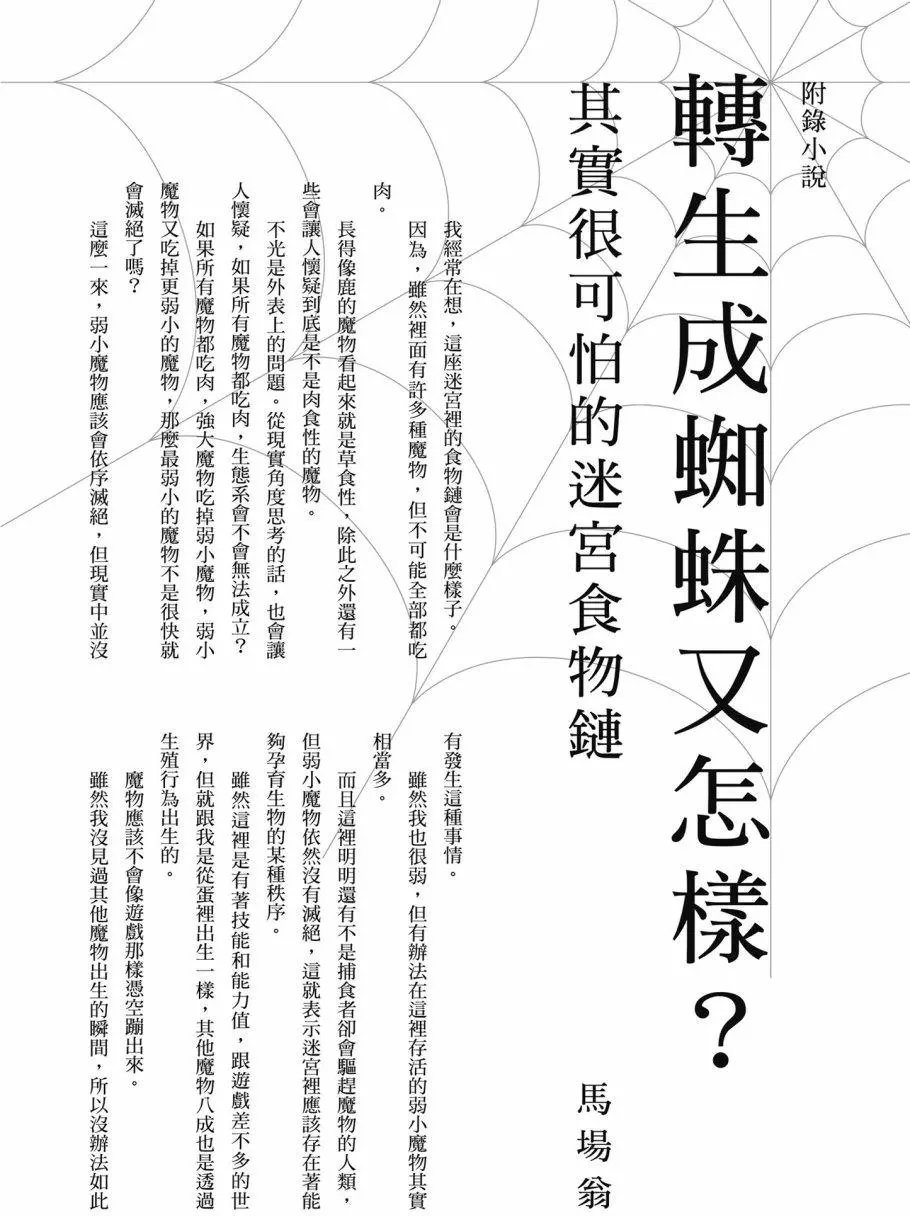 附錄小說

轉生成蜘蛛又怎樣？

其實很可怕的迷宮食物鏈

馬場翁

我經常在想，這座迷宮裡的食物鏈會是什麼樣子。

因為，雖然裡面有許多種魔物，但不可能全部都吃肉。

長得像鹿的魔物看起來就是草食性，除此之外還有一些會讓人懷疑到底是不是肉食性的魔物。

不光是外表上的問題。從現實角度思考的話，也會讓人懷疑，如果所有魔物都吃肉，生態系會不會無法成立？

如果所有魔物都吃肉，強大魔物吃掉弱小魔物，弱小魔物又吃掉更弱小的魔物，那麼最弱小的魔物不是很快就會滅絕了嗎？

這麼一來，弱小魔物應該會依序滅絕，但現實中並沒有發生這種事情。

雖然我也很弱，但有辦法在這裡存活的弱小魔物其實相當多。

而且這裡明明還有不是捕食者卻會驅趕魔物的人類，但弱小魔物依然沒有滅絕，這就表示迷宮裡應該存在著能夠孕育生物的某種秩序。

雖然這裡是有著技能和能力值，跟遊戲差不多的世界，但就跟我是從蛋裡出生一樣，其他魔物八成也是透過生殖行為出生的。

魔物應該不會像遊戲那樣憑空蹦出來。

雖然我沒見過其他魔物出生的瞬間，所以沒辦法如此